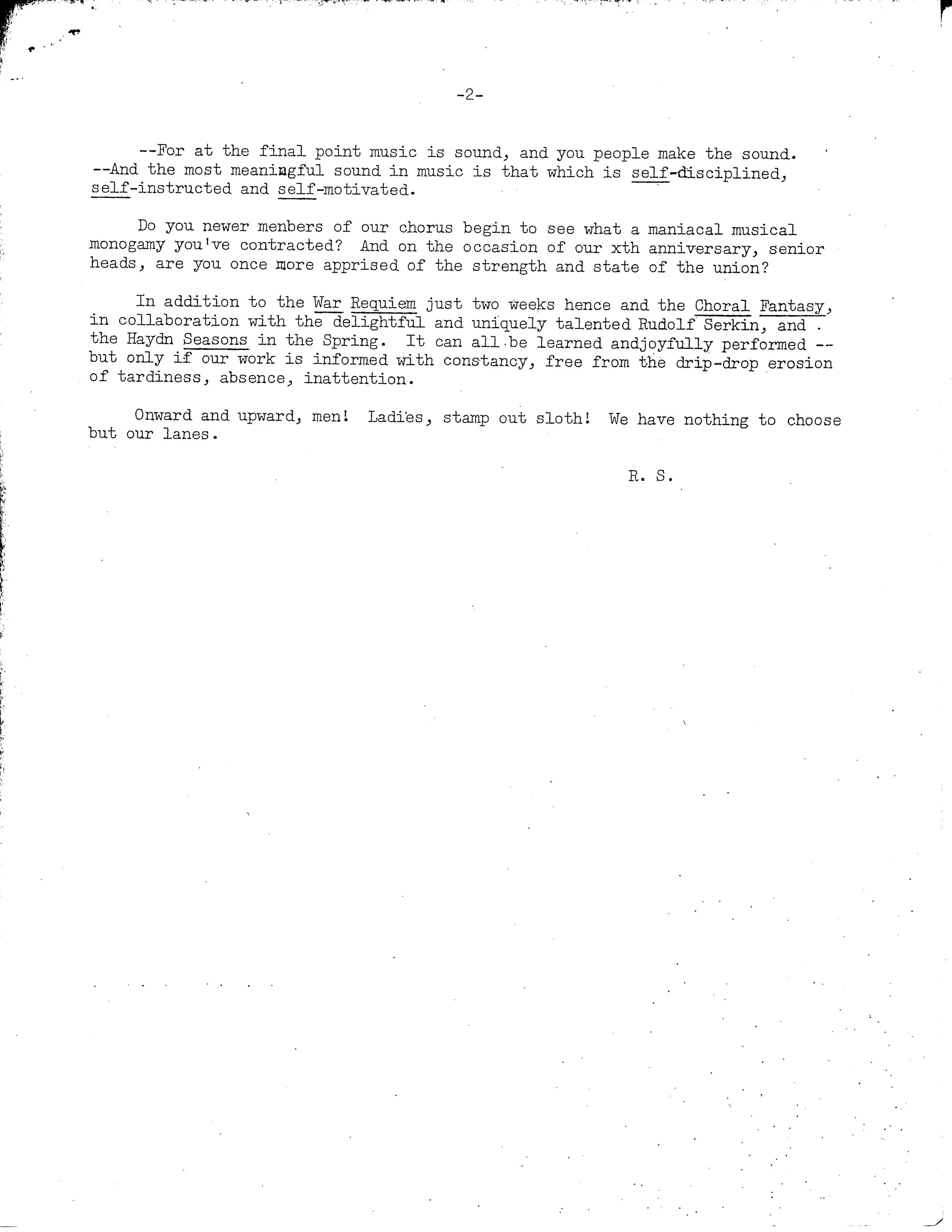 -2-

--For at the final point music is sound, and you people make the sound. --And the most meaningful sound in music is that which is self-disciplined, self-instructed and self-motivated.

Do you newer menbers of our chorus begin to see what a maniacal musical monogamy you've contracted? And on the occasion of our xth anniversary, senior heads, are you once more apprised of the strength and state of the union?

In addition to the War Requiem just two weeks hence and the Choral Fantasy, in collaboration with the delightful and uniquely talented Rudolf Serkin, and the Haydn Seasons in the Spring. It can all be learned andjoyfully performed -- but only if our work is informed with constancy, free from the drip-drop erosion of tardiness, absence, inattention.

Onward and upward, men! Ladies, stamp out sloth! We have nothing to choose but our lanes.

R. S.